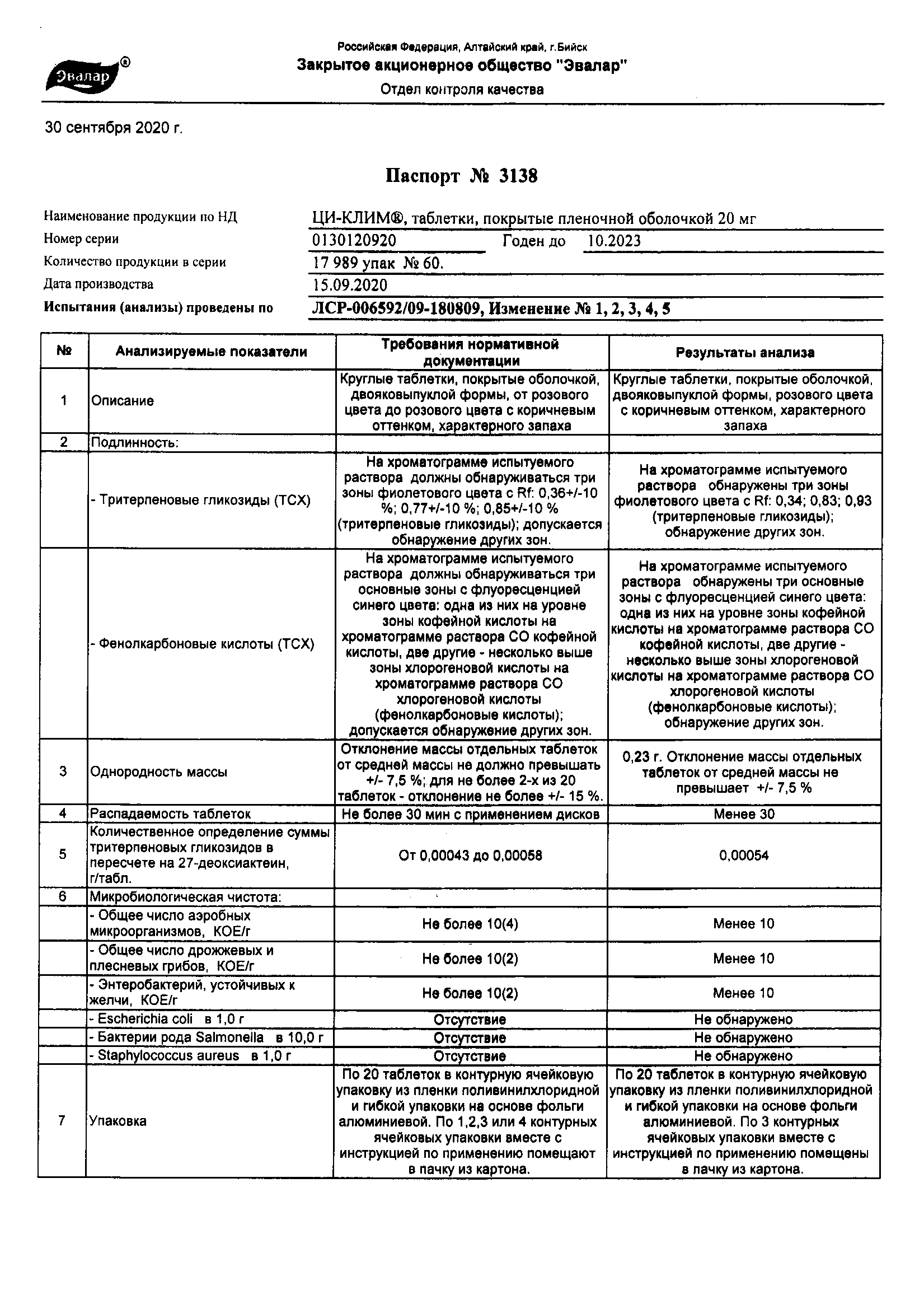 Эвалар®

Российская Федерация, Алтайский край, г.Бийск
Закрытое акционерное общество "Эвалар"
Отдел контроля качества

30 сентября 2020 г.

Паспорт № 3138

Наименование продукции по НД ЦИ-КЛИМ®, таблетки, покрытые пленочной оболочкой 20 мг
Номер серии 0130120920 Годен до 10.2023
Количество продукции в серии 17 989 упак № 60.
Дата производства 15.09.2020
Испытания (анализы) проведены по ЛСР-006592/09-180809, Изменение № 1, 2, 3, 4, 5

| № | Анализируемые показатели | Требования нормативной документации | Результаты анализа |
|---|---|---|---|
| 1 | Описание | Круглые таблетки, покрытые оболочкой, двояковыпуклой формы, от розового цвета до розового цвета с коричневым оттенком, характерного запаха | Круглые таблетки, покрытые оболочкой, двояковыпуклой формы, розового цвета с коричневым оттенком, характерного запаха |
| 2 | Подлинность: | | |
| | - Тритерпеновые гликозиды (ТСХ) | На хроматограмме испытуемого раствора должны обнаруживаться три зоны фиолетового цвета с Rf: 0,36+/-10 %; 0,77+/-10 %; 0,85+/-10 % (тритерпеновые гликозиды); допускается обнаружение других зон. | На хроматограмме испытуемого раствора обнаружены три зоны фиолетового цвета с Rf: 0,34; 0,83; 0,93 (тритерпеновые гликозиды); обнаружение других зон. |
| | - Фенолкарбоновые кислоты (ТСХ) | На хроматограмме испытуемого раствора должны обнаруживаться три основные зоны с флуоресценцией синего цвета: одна из них на уровне зоны кофейной кислоты на хроматограмме раствора СО кофейной кислоты, две другие - несколько выше зоны хлорогеновой кислоты на хроматограмме раствора СО хлорогеновой кислоты (фенолкарбоновые кислоты); допускается обнаружение других зон. | На хроматограмме испытуемого раствора обнаружены три основные зоны с флуоресценцией синего цвета: одна из них на уровне зоны кофейной кислоты на хроматограмме раствора СО кофейной кислоты, две другие - несколько выше зоны хлорогеновой кислоты на хроматограмме раствора СО хлорогеновой кислоты (фенолкарбоновые кислоты); обнаружение других зон. |
| 3 | Однородность массы | Отклонение массы отдельных таблеток от средней массы не должно превышать +/- 7,5 %; для не более 2-х из 20 таблеток - отклонение не более +/- 15 %. | 0,23 г. Отклонение массы отдельных таблеток от средней массы не превышает +/- 7,5 % |
| 4 | Распадаемость таблеток | Не более 30 мин с применением дисков | Менее 30 |
| 5 | Количественное определение суммы тритерпеновых гликозидов в пересчете на 27-деоксиактеин, г/табл. | От 0,00043 до 0,00058 | 0,00054 |
| 6 | Микробиологическая чистота: | | |
| | - Общее число аэробных микроорганизмов, КОЕ/г | Не более 10(4) | Менее 10 |
| | - Общее число дрожжевых и плесневых грибов, КОЕ/г | Не более 10(2) | Менее 10 |
| | - Энтеробактерий, устойчивых к желчи, КОЕ/г | Не более 10(2) | Менее 10 |
| | - Escherichia coli в 1,0 г | Отсутствие | Не обнаружено |
| | - Бактерии рода Salmonella в 10,0 г | Отсутствие | Не обнаружено |
| | - Staphylococcus aureus в 1,0 г | Отсутствие | Не обнаружено |
| 7 | Упаковка | По 20 таблеток в контурную ячейковую упаковку из пленки поливинилхлоридной и гибкой упаковки на основе фольги алюминиевой. По 1,2,3 или 4 контурных ячейковых упаковки вместе с инструкцией по применению помещают в пачку из картона. | По 20 таблеток в контурную ячейковую упаковку из пленки поливинилхлоридной и гибкой упаковки на основе фольги алюминиевой. По 3 контурных ячейковых упаковки вместе с инструкцией по применению помещены в пачку из картона. |